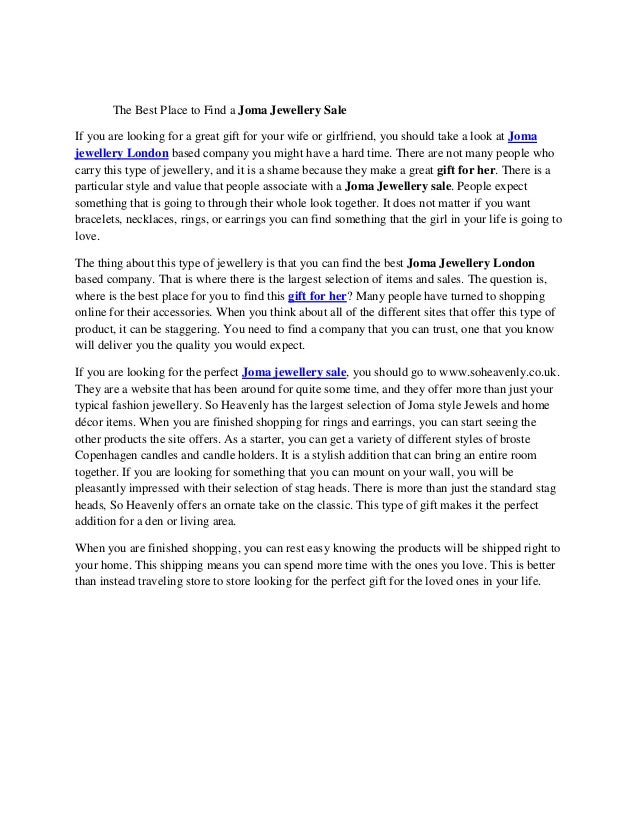 The Best Place to Find a Joma Jewellery Sale

If you are looking for a great gift for your wife or girlfriend, you should take a look at Joma jewellery London based company you might have a hard time. There are not many people who carry this type of jewellery, and it is a shame because they make a great gift for her. There is a particular style and value that people associate with a Joma Jewellery sale. People expect something that is going to through their whole look together. It does not matter if you want bracelets, necklaces, rings, or earrings you can find something that the girl in your life is going to love.

The thing about this type of jewellery is that you can find the best Joma Jewellery London based company. That is where there is the largest selection of items and sales. The question is, where is the best place for you to find this gift for her? Many people have turned to shopping online for their accessories. When you think about all of the different sites that offer this type of product, it can be staggering. You need to find a company that you can trust, one that you know will deliver you the quality you would expect.

If you are looking for the perfect Joma jewellery sale, you should go to www.soheavenly.co.uk. They are a website that has been around for quite some time, and they offer more than just your typical fashion jewellery. So Heavenly has the largest selection of Joma style Jewels and home décor items. When you are finished shopping for rings and earrings, you can start seeing the other products the site offers. As a starter, you can get a variety of different styles of broste Copenhagen candles and candle holders. It is a stylish addition that can bring an entire room together. If you are looking for something that you can mount on your wall, you will be pleasantly impressed with their selection of stag heads. There is more than just the standard stag heads, So Heavenly offers an ornate take on the classic. This type of gift makes it the perfect addition for a den or living area.

When you are finished shopping, you can rest easy knowing the products will be shipped right to your home. This shipping means you can spend more time with the ones you love. This is better than instead traveling store to store looking for the perfect gift for the loved ones in your life.